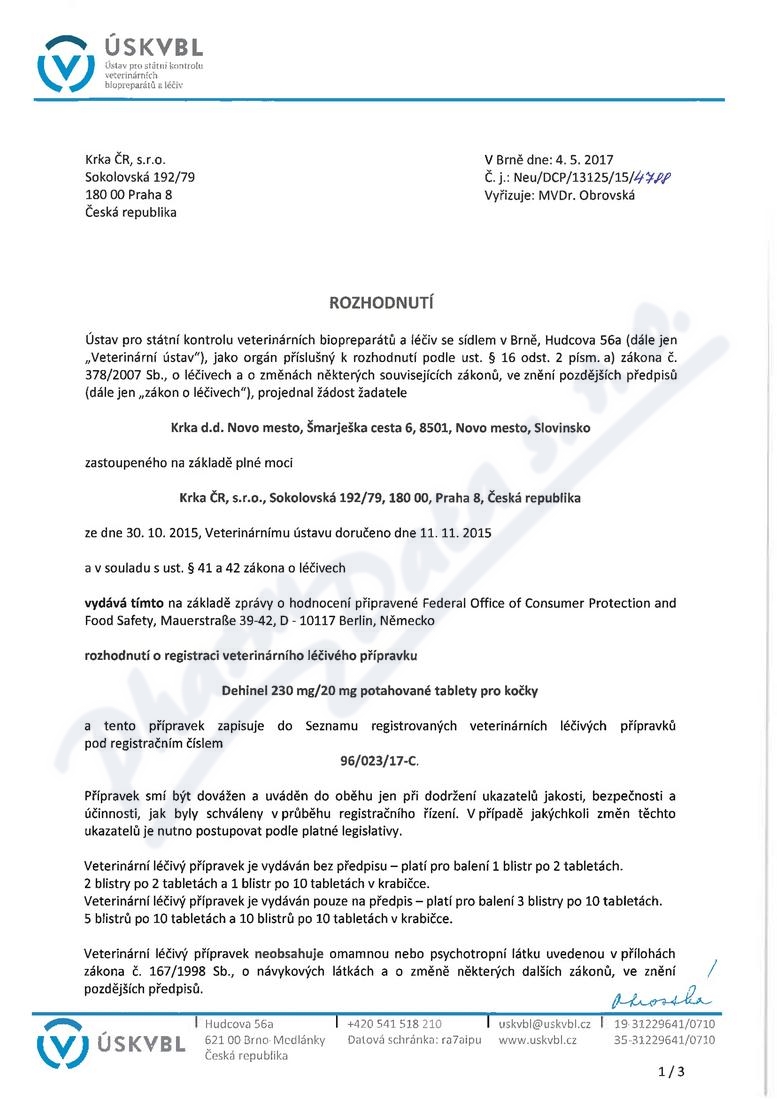 ÚSKVBL
Ústav pro státní kontrolu veterinárních biopreparátů a léčiv

Krka ČR, s.r.o.
Sokolovská 192/79
180 00 Praha 8
Česká republika

V Brně dne: 4. 5. 2017
Č. j.: Neu/DCP/13125/15/4788
Vyřizuje: MVDr. Obrovská

ROZHODNUTÍ

Ústav pro státní kontrolu veterinárních biopreparátů a léčiv se sídlem v Brně, Hudcova 56a (dále jen „Veterinární ústav"), jako orgán příslušný k rozhodnutí podle ust. § 16 odst. 2 písm. a) zákona č. 378/2007 Sb., o léčivech a o změnách některých souvisejících zákonů, ve znění pozdějších předpisů (dále jen „zákon o léčivech"), projednal žádost žadatele

Krka d.d. Novo mesto, Šmarješka cesta 6, 8501, Novo mesto, Slovinsko

zastoupeného na základě plné moci

Krka ČR, s.r.o., Sokolovská 192/79, 180 00, Praha 8, Česká republika

ze dne 30. 10. 2015, Veterinárnímu ústavu doručeno dne 11. 11. 2015

a v souladu s ust. § 41 a 42 zákona o léčivech

vydává tímto na základě zprávy o hodnocení připravené Federal Office of Consumer Protection and Food Safety, Mauerstraße 39-42, D - 10117 Berlin, Německo

rozhodnutí o registraci veterinárního léčivého přípravku

Dehinel 230 mg/20 mg potahované tablety pro kočky

a tento přípravek zapisuje do Seznamu registrovaných veterinárních léčivých přípravků pod registračním číslem

96/023/17-C.

Přípravek smí být dovážen a uváděn do oběhu jen při dodržení ukazatelů jakosti, bezpečnosti a účinnosti, jak byly schváleny v průběhu registračního řízení. V případě jakýchkoli změn těchto ukazatelů je nutno postupovat podle platné legislativy.

Veterinární léčivý přípravek je vydáván bez předpisu – platí pro balení 1 blistr po 2 tabletách. 2 blistry po 2 tabletách a 1 blistr po 10 tabletách v krabičce.
Veterinární léčivý přípravek je vydáván pouze na předpis – platí pro balení 3 blistry po 10 tabletách. 5 blistrů po 10 tabletách a 10 blistrů po 10 tabletách v krabičce.

Veterinární léčivý přípravek neobsahuje omamnou nebo psychotropní látku uvedenou v přílohách zákona č. 167/1998 Sb., o návykových látkách a o změně některých dalších zákonů, ve znění pozdějších předpisů.

Obrovská

ÚSKVBL
Hudcova 56a
621 00 Brno-Medlánky
Česká republika
+420 541 518 210
Datová schránka: ra7aipu
uskvbl@uskvbl.cz
www.uskvbl.cz
19-31229641/0710
35-31229641/0710

1 / 3